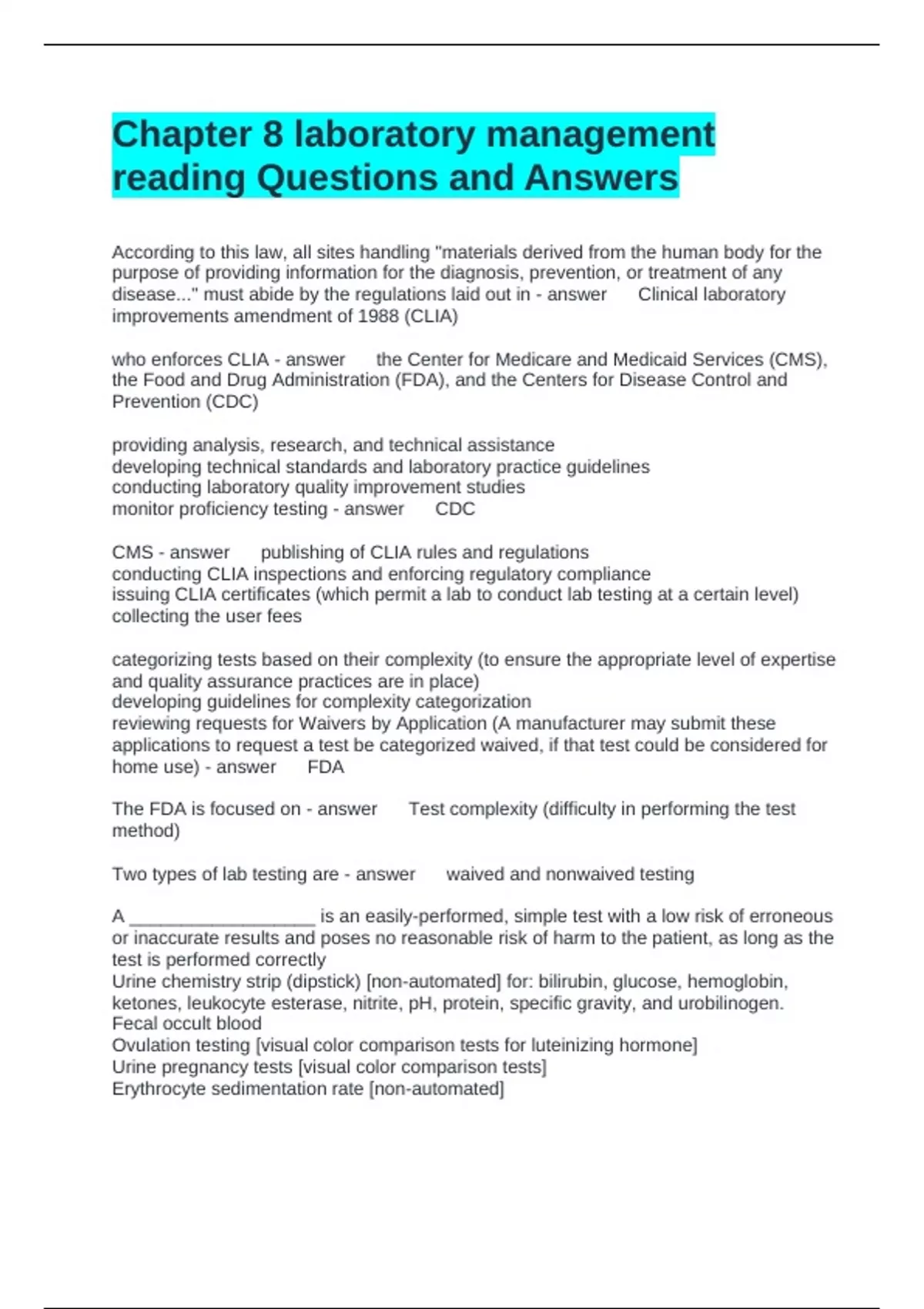 Chapter 8 laboratory management reading Questions and Answers

According to this law, all sites handling "materials derived from the human body for the purpose of providing information for the diagnosis, prevention, or treatment of any disease..." must abide by the regulations laid out in - answer Clinical laboratory improvements amendment of 1988 (CLIA)

who enforces CLIA - answer the Center for Medicare and Medicaid Services (CMS), the Food and Drug Administration (FDA), and the Centers for Disease Control and Prevention (CDC)

providing analysis, research, and technical assistance
developing technical standards and laboratory practice guidelines
conducting laboratory quality improvement studies
monitor proficiency testing - answer CDC

CMS - answer publishing of CLIA rules and regulations
conducting CLIA inspections and enforcing regulatory compliance
issuing CLIA certificates (which permit a lab to conduct lab testing at a certain level)
collecting the user fees

categorizing tests based on their complexity (to ensure the appropriate level of expertise and quality assurance practices are in place)
developing guidelines for complexity categorization
reviewing requests for Waivers by Application (A manufacturer may submit these applications to request a test be categorized waived, if that test could be considered for home use) - answer FDA

The FDA is focused on - answer Test complexity (difficulty in performing the test method)

Two types of lab testing are - answer waived and nonwaived testing

A __________________ is an easily-performed, simple test with a low risk of erroneous or inaccurate results and poses no reasonable risk of harm to the patient, as long as the test is performed correctly
Urine chemistry strip (dipstick) [non-automated] for: bilirubin, glucose, hemoglobin, ketones, leukocyte esterase, nitrite, pH, protein, specific gravity, and urobilinogen.
Fecal occult blood
Ovulation testing [visual color comparison tests for luteinizing hormone]
Urine pregnancy tests [visual color comparison tests]
Erythrocyte sedimentation rate [non-automated]